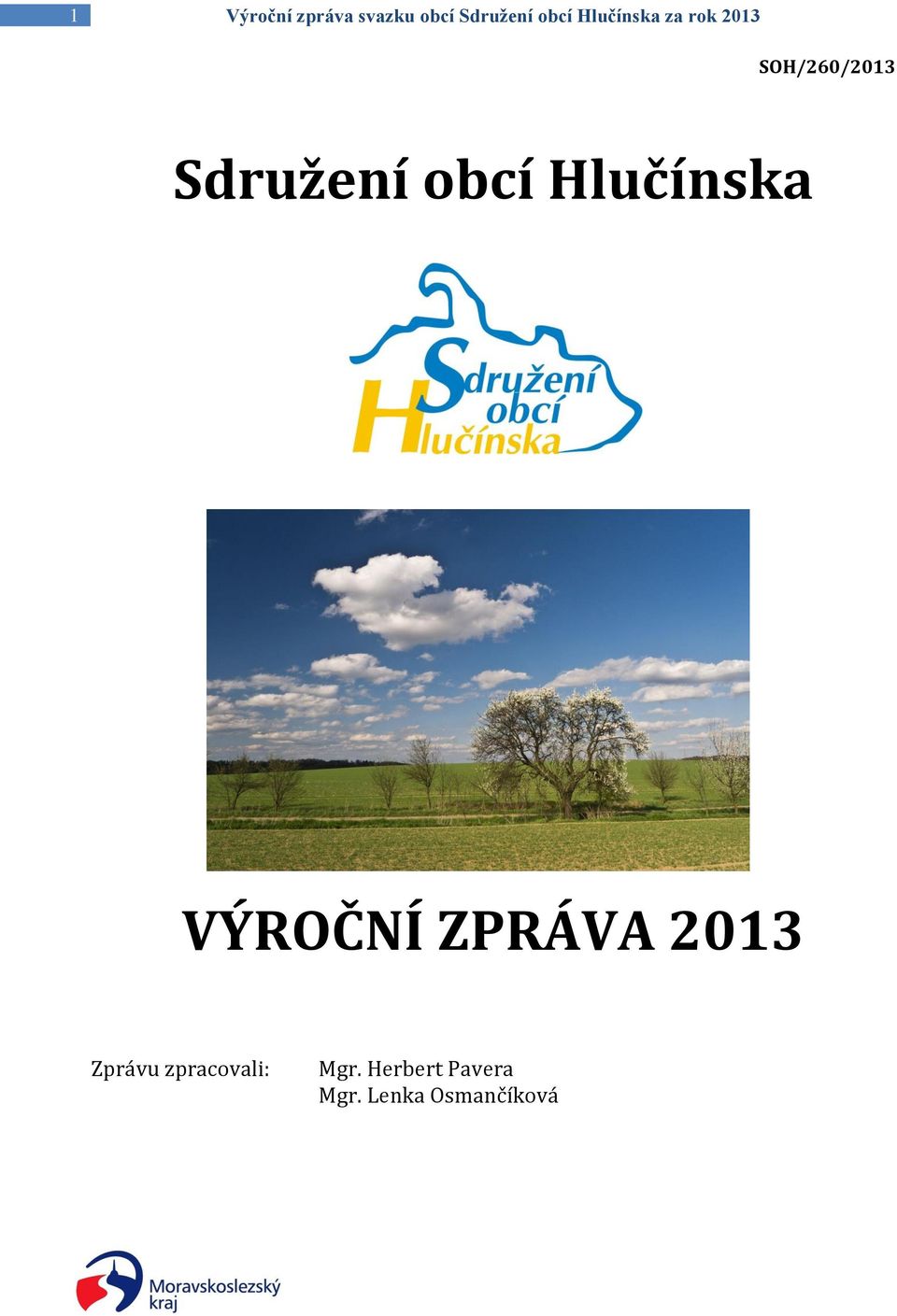 1 Výroční zpráva svazku obcí Sdružení obcí Hlučínska za rok 2013

SOH/260/2013

Sdružení obcí Hlučínska

Sdružení obcí Hlučínska

VÝROČNÍ ZPRÁVA 2013

Zprávu zpracovali: Mgr. Herbert Pavera
Mgr. Lenka Osmančíková

Moravskoslezský kraj